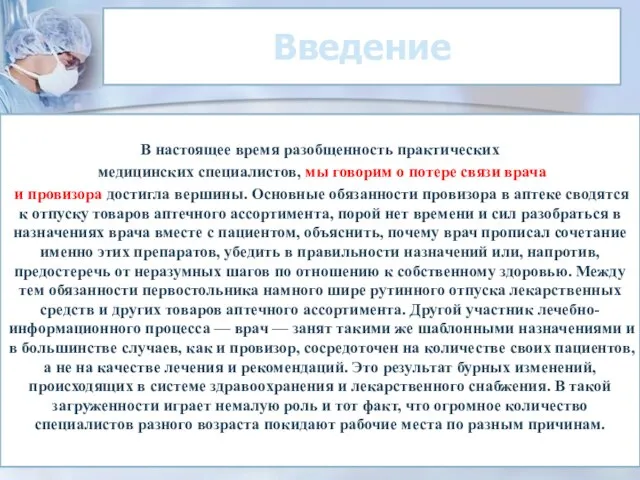 Введение

В настоящее время разобщенность практических медицинских специалистов, мы говорим о потере связи врача и провизора достигла вершины. Основные обязанности провизора в аптеке сводятся к отпуску товаров аптечного ассортимента, порой нет времени и сил разобраться в назначениях врача вместе с пациентом, объяснить, почему врач прописал сочетание именно этих препаратов, убедить в правильности назначений или, напротив, предостеречь от неразумных шагов по отношению к собственному здоровью. Между тем обязанности первостольника намного шире рутинного отпуска лекарственных средств и других товаров аптечного ассортимента. Другой участник лечебно-информационного процесса — врач — занят такими же шаблонными назначениями и в большинстве случаев, как и провизор, сосредоточен на количестве своих пациентов, а не на качестве лечения и рекомендаций. Это результат бурных изменений, происходящих в системе здравоохранения и лекарственного снабжения. В такой загруженности играет немалую роль и тот факт, что огромное количество специалистов разного возраста покидают рабочие места по разным причинам.